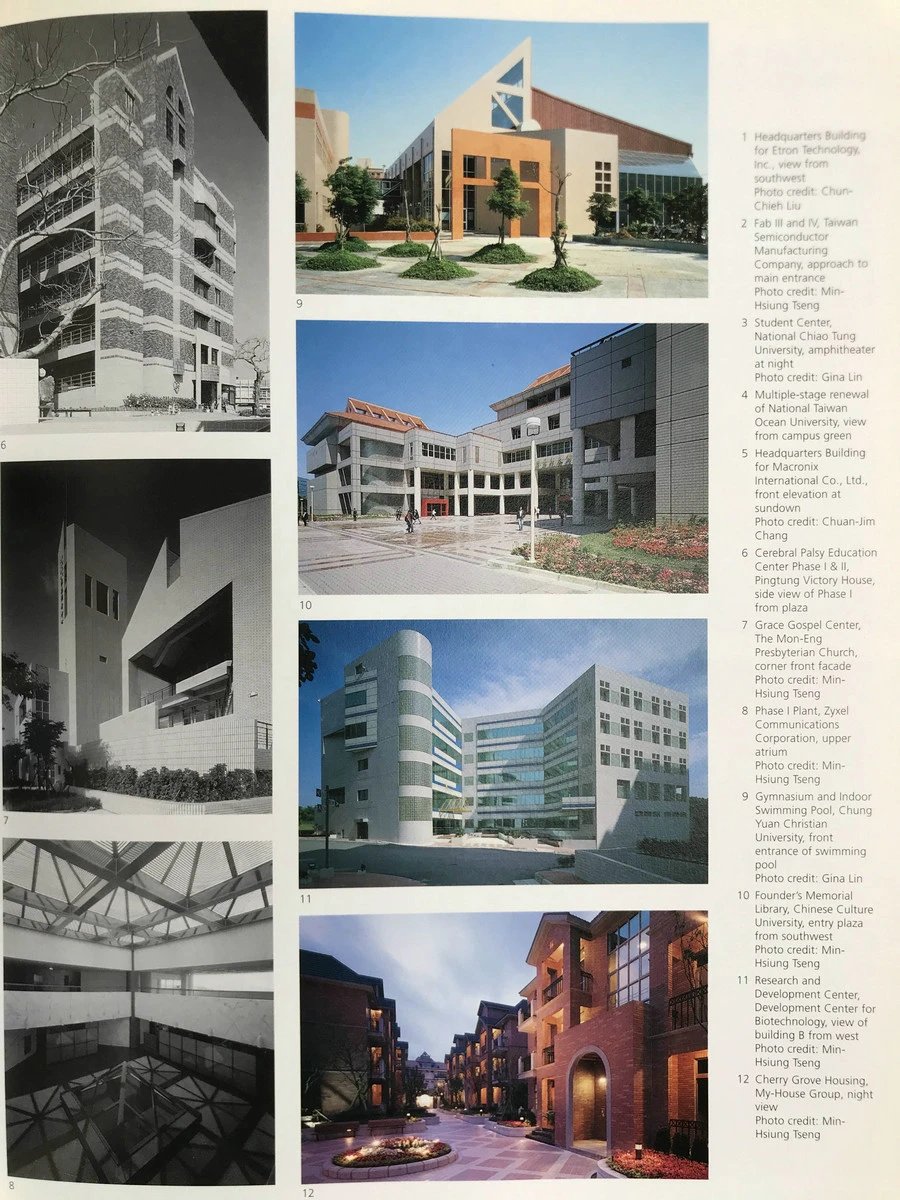 6

7

8

9

10

11

12

1 Headquarters Building for Etron Technology, Inc., view from southwest
Photo credit: Chun-Chieh Liu

2 Fab III and IV, Taiwan Semiconductor Manufacturing Company, approach to main entrance
Photo credit: Min-Hsiung Tseng

3 Student Center, National Chiao Tung University, amphitheater at night
Photo credit: Gina Lin

4 Multiple-stage renewal of National Taiwan Ocean University, view from campus green

5 Headquarters Building for Macronix International Co., Ltd., front elevation at sundown
Photo credit: Chuan-Jim Chang

6 Cerebral Palsy Education Center Phase I & II, Pingtung Victory House, side view of Phase I from plaza

7 Grace Gospel Center, The Mon-Eng Presbyterian Church, corner front facade
Photo credit: Min-Hsiung Tseng

8 Phase I Plant, Zyxel Communications Corporation, upper atrium
Photo credit: Min-Hsiung Tseng

9 Gymnasium and Indoor Swimming Pool, Chung Yuan Christian University, front entrance of swimming pool
Photo credit: Gina Lin

10 Founder's Memorial Library, Chinese Culture University, entry plaza from southwest
Photo credit: Min-Hsiung Tseng

11 Research and Development Center, Development Center for Biotechnology, view of building B from west
Photo credit: Min-Hsiung Tseng

12 Cherry Grove Housing, My-House Group, night view
Photo credit: Min-Hsiung Tseng